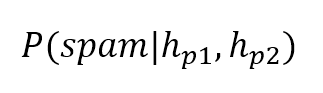 $P(spam|h_{p1}, h_{p2})$